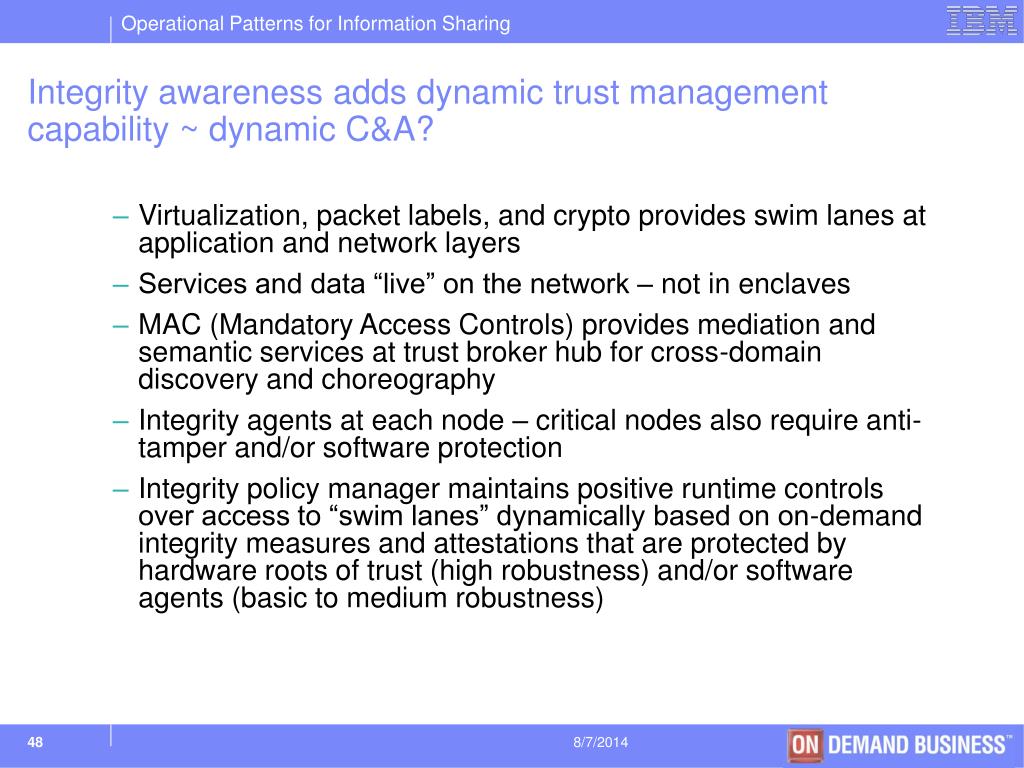 Operational Patterns for Information Sharing

IBM

Integrity awareness adds dynamic trust management capability ~ dynamic C&A?

– Virtualization, packet labels, and crypto provides swim lanes at application and network layers

– Services and data “live” on the network – not in enclaves

– MAC (Mandatory Access Controls) provides mediation and semantic services at trust broker hub for cross-domain discovery and choreography

– Integrity agents at each node – critical nodes also require anti-tamper and/or software protection

– Integrity policy manager maintains positive runtime controls over access to “swim lanes” dynamically based on on-demand integrity measures and attestations that are protected by hardware roots of trust (high robustness) and/or software agents (basic to medium robustness)

48

8/7/2014

ON DEMAND BUSINESS™